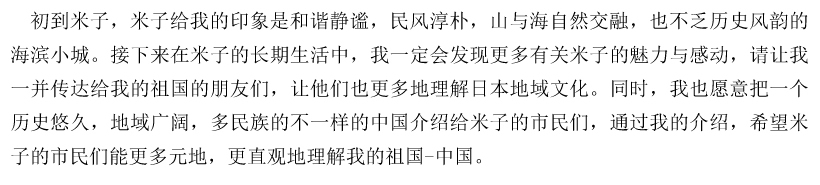 初到米子，米子给我的印象是和谐静谧，民风淳朴，山与海自然交融，也不乏历史风韵的海滨小城。接下来在米子的长期生活中，我一定会发现更多有关米子的魅力与感动，请让我一并传达给我的祖国的朋友们，让他们也更多地理解日本地域文化。同时，我也愿意把一个历史悠久，地域广阔，多民族的不一样的中国介绍给米子的市民们，通过我的介绍，希望米子的市民们能更多元地，更直观地理解我的祖国-中国。